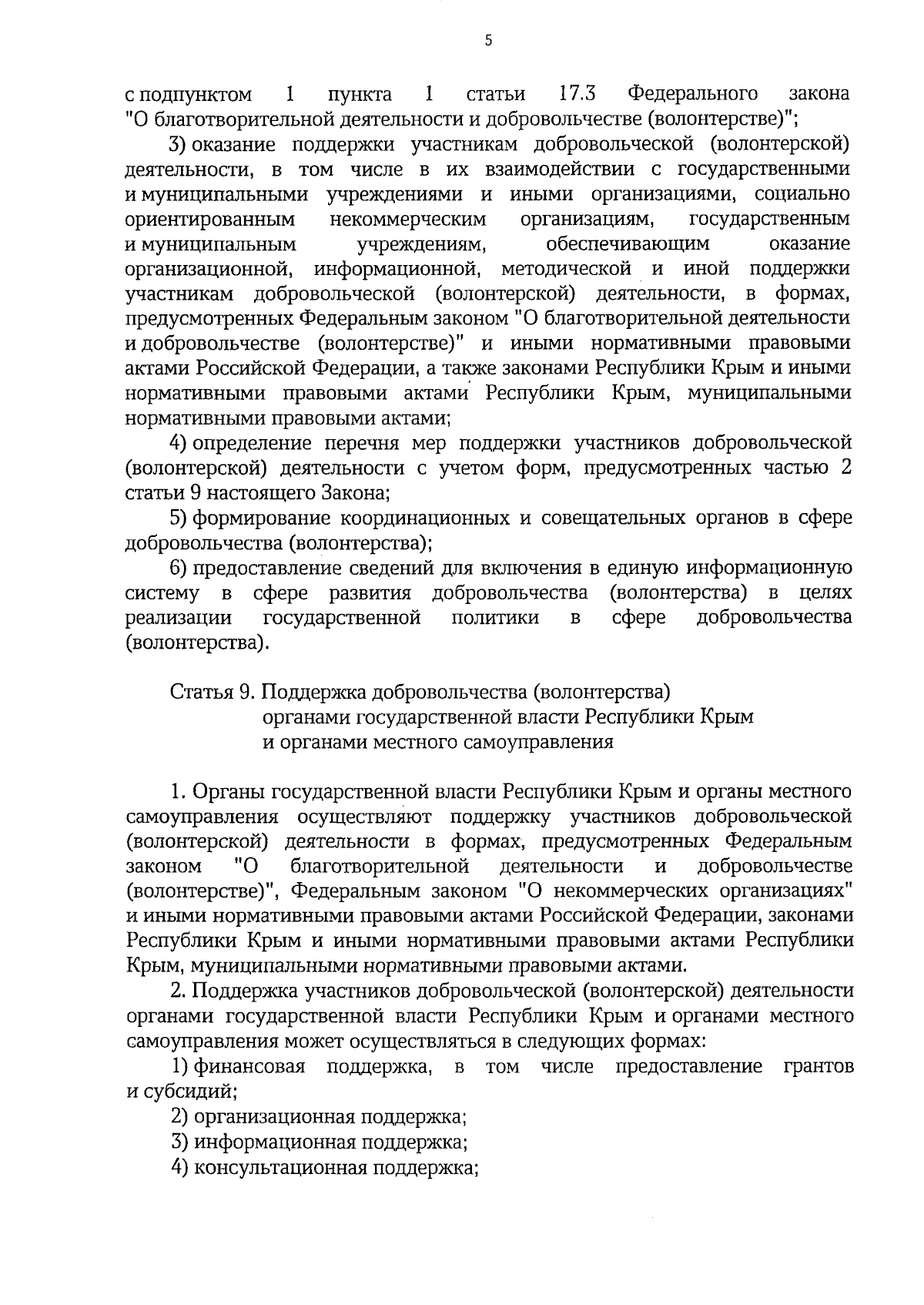 5

с подпунктом 1 пункта 1 статьи 17.3 Федерального закона "О благотворительной деятельности и добровольчестве (волонтерстве)";

3) оказание поддержки участникам добровольческой (волонтерской) деятельности, в том числе в их взаимодействии с государственными и муниципальными учреждениями и иными организациями, социально ориентированным некоммерческим организациям, государственным и муниципальным учреждениям, обеспечивающим оказание организационной, информационной, методической и иной поддержки участникам добровольческой (волонтерской) деятельности, в формах, предусмотренных Федеральным законом "О благотворительной деятельности и добровольчестве (волонтерстве)" и иными нормативными правовыми актами Российской Федерации, а также законами Республики Крым и иными нормативными правовыми актами Республики Крым, муниципальными нормативными правовыми актами;

4) определение перечня мер поддержки участников добровольческой (волонтерской) деятельности с учетом форм, предусмотренных частью 2 статьи 9 настоящего Закона;

5) формирование координационных и совещательных органов в сфере добровольчества (волонтерства);

6) предоставление сведений для включения в единую информационную систему в сфере развития добровольчества (волонтерства) в целях реализации государственной политики в сфере добровольчества (волонтерства).

Статья 9. Поддержка добровольчества (волонтерства) органами государственной власти Республики Крым и органами местного самоуправления

1. Органы государственной власти Республики Крым и органы местного самоуправления осуществляют поддержку участников добровольческой (волонтерской) деятельности в формах, предусмотренных Федеральным законом "О благотворительной деятельности и добровольчестве (волонтерстве)", Федеральным законом "О некоммерческих организациях" и иными нормативными правовыми актами Российской Федерации, законами Республики Крым и иными нормативными правовыми актами Республики Крым, муниципальными нормативными правовыми актами.

2. Поддержка участников добровольческой (волонтерской) деятельности органами государственной власти Республики Крым и органами местного самоуправления может осуществляться в следующих формах:

1) финансовая поддержка, в том числе предоставление грантов и субсидий;

2) организационная поддержка;

3) информационная поддержка;

4) консультационная поддержка;